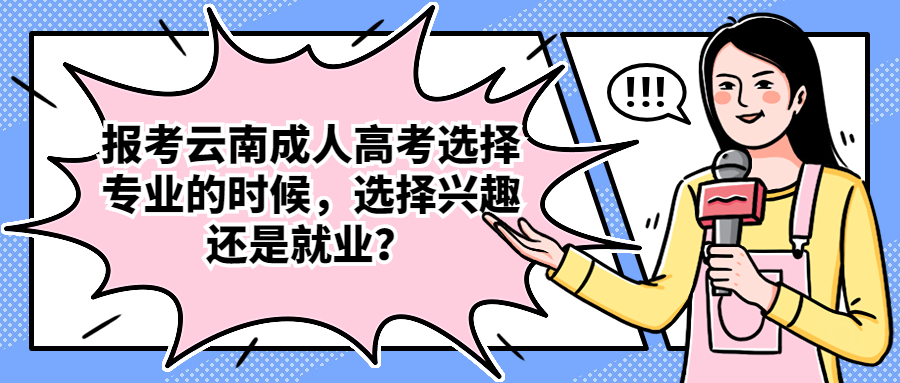 报考云南成人高考选择专业的时候，选择兴趣还是就业？

!!!